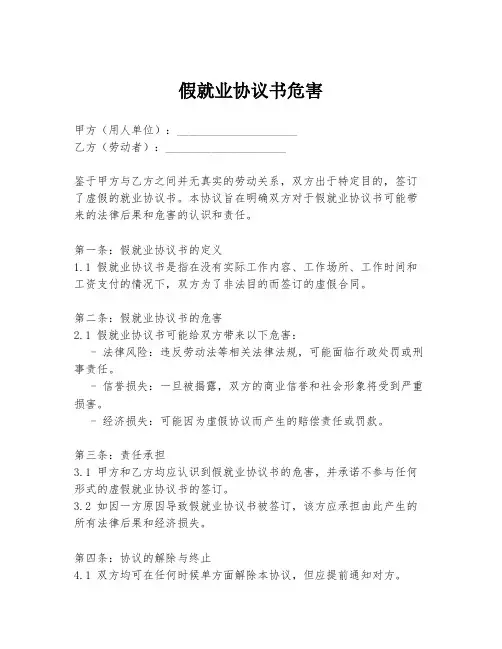 假就业协议书危害

甲方（用人单位）：____________________
乙方（劳动者）：____________________

鉴于甲方与乙方之间并无真实的劳动关系，双方出于特定目的，签订了虚假的就业协议书。本协议旨在明确双方对于假就业协议书可能带来的法律后果和危害的认识和责任。

第一条：假就业协议书的定义
1.1 假就业协议书是指在没有实际工作内容、工作场所、工作时间和工资支付的情况下，双方为了非法目的而签订的虚假合同。

第二条：假就业协议书的危害
2.1 假就业协议书可能给双方带来以下危害：
- 法律风险：违反劳动法等相关法律法规，可能面临行政处罚或刑事责任。
- 信誉损失：一旦被揭露，双方的商业信誉和社会形象将受到严重损害。
- 经济损失：可能因为虚假协议而产生的赔偿责任或罚款。

第三条：责任承担
3.1 甲方和乙方均应认识到假就业协议书的危害，并承诺不参与任何形式的虚假就业协议书的签订。
3.2 如因一方原因导致假就业协议书被签订，该方应承担由此产生的所有法律后果和经济损失。

第四条：协议的解除与终止
4.1 双方均可在任何时候单方面解除本协议，但应提前通知对方。